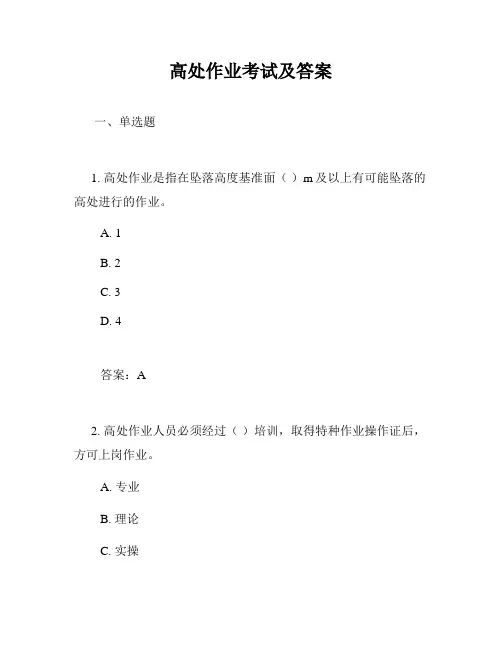 高处作业考试及答案

一、单选题

1. 高处作业是指在坠落高度基准面（ ）m 及以上有可能坠落的高处进行的作业。

A. 1

B. 2

C. 3

D. 4

答案：A

2. 高处作业人员必须经过（ ）培训，取得特种作业操作证后，方可上岗作业。

A. 专业

B. 理论

C. 实操